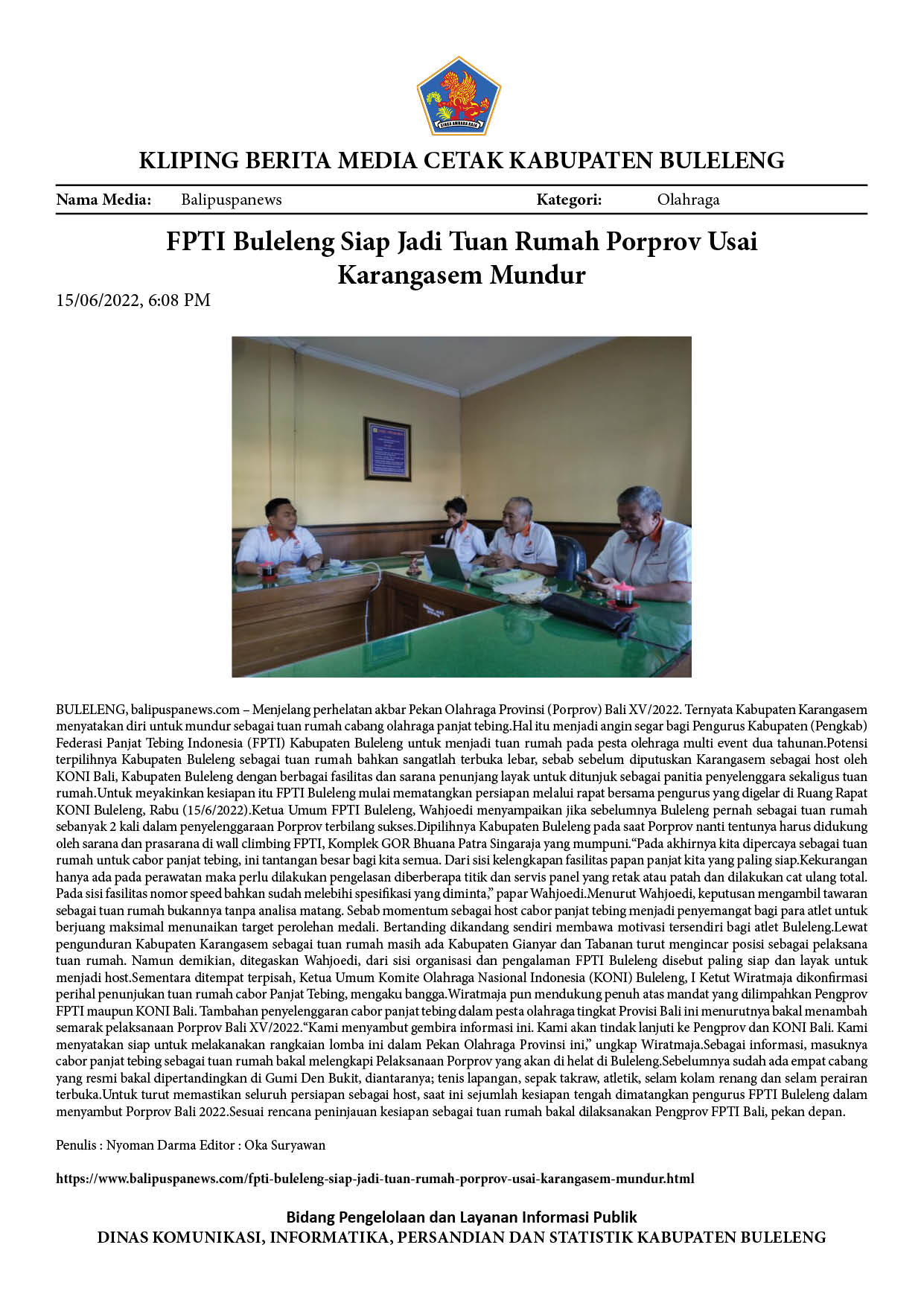 KLIPING BERITA MEDIA CETAK KABUPATEN BULELENG

Nama Media: Balipuspanews Kategori: Olahraga

FPTI Buleleng Siap Jadi Tuan Rumah Porprov Usai Karangasem Mundur

15/06/2022, 6:08 PM

BULELENG, balipuspanews.com – Menjelang perhelatan akbar Pekan Olahraga Provinsi (Porprov) Bali XV/2022. Ternyata Kabupaten Karangasem menyatakan diri untuk mundur sebagai tuan rumah cabang olahraga panjat tebing.Hal itu menjadi angin segar bagi Pengurus Kabupaten (Pengkab) Federasi Panjat Tebing Indonesia (FPTI) Kabupaten Buleleng untuk menjadi tuan rumah pada pesta olehraga multi event dua tahunan.Potensi terpilihnya Kabupaten Buleleng sebagai tuan rumah bahkan sangatlah terbuka lebar, sebab sebelum diputuskan Karangasem sebagai host oleh KONI Bali, Kabupaten Buleleng dengan berbagai fasilitas dan sarana penunjang layak untuk ditunjuk sebagai panitia penyelenggara sekaligus tuan rumah.Untuk meyakinkan kesiapan itu FPTI Buleleng mulai mematangkan persiapan melalui rapat bersama pengurus yang digelar di Ruang Rapat KONI Buleleng, Rabu (15/6/2022).Ketua Umum FPTI Buleleng, Wahjoedi menyampaikan jika sebelumnya Buleleng pernah sebagai tuan rumah sebanyak 2 kali dalam penyelenggaraan Porprov terbilang sukses.Dipilihnya Kabupaten Buleleng pada saat Porprov nanti tentunya harus didukung oleh sarana dan prasarana di wall climbing FPTI, Komplek GOR Bhuana Patra Singaraja yang mumpuni."Pada akhirnya kita dipercaya sebagai tuan rumah untuk cabor panjat tebing, ini tantangan besar bagi kita semua. Dari sisi kelengkapan fasilitas papan panjat kita yang paling siap.Kekurangan hanya ada pada perawatan maka perlu dilakukan pengelasan diberberapa titik dan servis panel yang retak atau patah dan dilakukan cat ulang total. Pada sisi fasilitas nomor speed bahkan sudah melebihi spesifikasi yang diminta," papar Wahjoedi.Menurut Wahjoedi, keputusan mengambil tawaran sebagai tuan rumah bukannya tanpa analisa matang. Sebab momentum sebagai host cabor panjat tebing menjadi penyemangat bagi para atlet untuk berjuang maksimal menunaikan target perolehan medali. Bertanding dikandang sendiri membawa motivasi tersendiri bagi atlet Buleleng.Lewat pengunduran Kabupaten Karangasem sebagai tuan rumah masih ada Kabupaten Gianyar dan Tabanan turut mengincar posisi sebagai pelaksana tuan rumah. Namun demikian, ditegaskan Wahjoedi, dari sisi organisasi dan pengalaman FPTI Buleleng disebut paling siap dan layak untuk menjadi host.Sementara ditempat terpisah, Ketua Umum Komite Olahraga Nasional Indonesia (KONI) Buleleng, I Ketut Wiratmaja dikonfirmasi perihal penunjukan tuan rumah cabor Panjat Tebing, mengaku bangga.Wiratmaja pun mendukung penuh atas mandat yang dilimpahkan Pengprov FPTI maupun KONI Bali. Tambahan penyelenggaran cabor panjat tebing dalam pesta olahraga tingkat Provisi Bali ini menurutnya bakal menambah semarak pelaksanaan Porprov Bali XV/2022."Kami menyambut gembira informasi ini. Kami akan tindak lanjuti ke Pengprov dan KONI Bali. Kami menyatakan siap untuk melakanakan rangkaian lomba ini dalam Pekan Olahraga Provinsi ini," ungkap Wiratmaja.Sebagai informasi, masuknya cabor panjat tebing sebagai tuan rumah bakal melengkapi Pelaksanaan Porprov yang akan di helat di Buleleng.Sebelumnya sudah ada empat cabang yang resmi bakal dipertandingkan di Gumi Den Bukit, diantaranya; tenis lapangan, sepak takraw, atletik, selam kolam renang dan selam perairan terbuka.Untuk turut memastikan seluruh persiapan sebagai host, saat ini sejumlah kesiapan tengah dimatangkan pengurus FPTI Buleleng dalam menyambut Porprov Bali 2022.Sesuai rencana peninjauan kesiapan sebagai tuan rumah bakal dilaksanakan Pengprov FPTI Bali, pekan depan.

Penulis : Nyoman Darma Editor : Oka Suryawan

https://www.balipuspanews.com/fpti-buleleng-siap-jadi-tuan-rumah-porprov-usai-karangasem-mundur.html

Bidang Pengelolaan dan Layanan Informasi Publik
DINAS KOMUNIKASI, INFORMATIKA, PERSANDIAN DAN STATISTIK KABUPATEN BULELENG